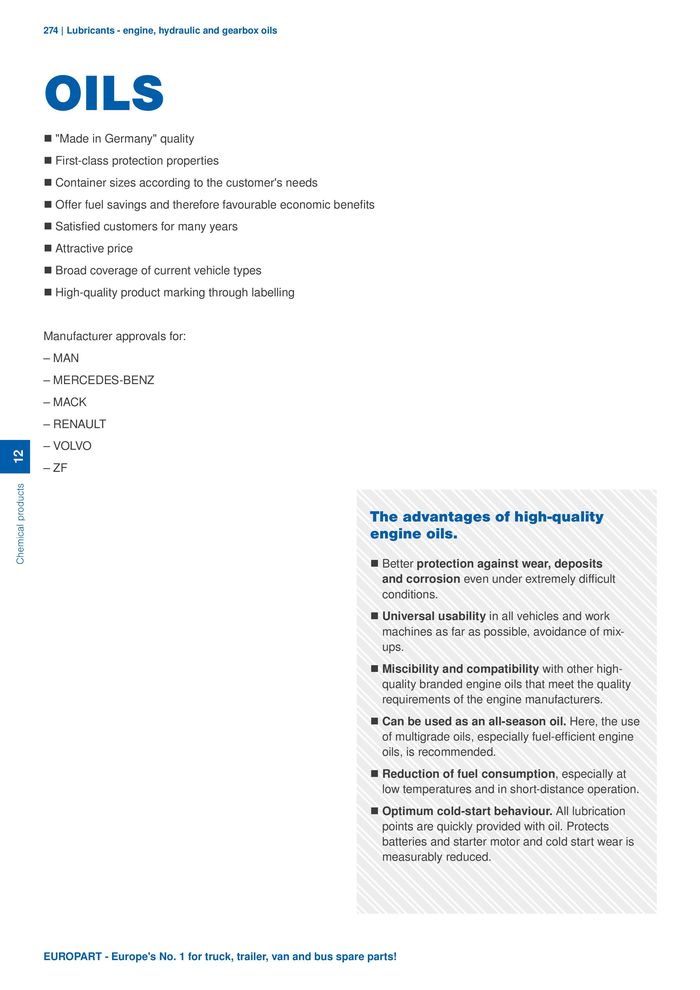 274 | Lubricants - engine, hydraulic and gearbox oils

OILS

■ "Made in Germany" quality
■ First-class protection properties
■ Container sizes according to the customer's needs
■ Offer fuel savings and therefore favourable economic benefits
■ Satisfied customers for many years
■ Attractive price
■ Broad coverage of current vehicle types
■ High-quality product marking through labelling

Manufacturer approvals for:
– MAN
– MERCEDES-BENZ
– MACK
– RENAULT
– VOLVO
– ZF

12
Chemical products

The advantages of high-quality engine oils.

■ Better protection against wear, deposits and corrosion even under extremely difficult conditions.
■ Universal usability in all vehicles and work machines as far as possible, avoidance of mix-ups.
■ Miscibility and compatibility with other high-quality branded engine oils that meet the quality requirements of the engine manufacturers.
■ Can be used as an all-season oil. Here, the use of multigrade oils, especially fuel-efficient engine oils, is recommended.
■ Reduction of fuel consumption, especially at low temperatures and in short-distance operation.
■ Optimum cold-start behaviour. All lubrication points are quickly provided with oil. Protects batteries and starter motor and cold start wear is measurably reduced.

EUROPART - Europe's No. 1 for truck, trailer, van and bus spare parts!